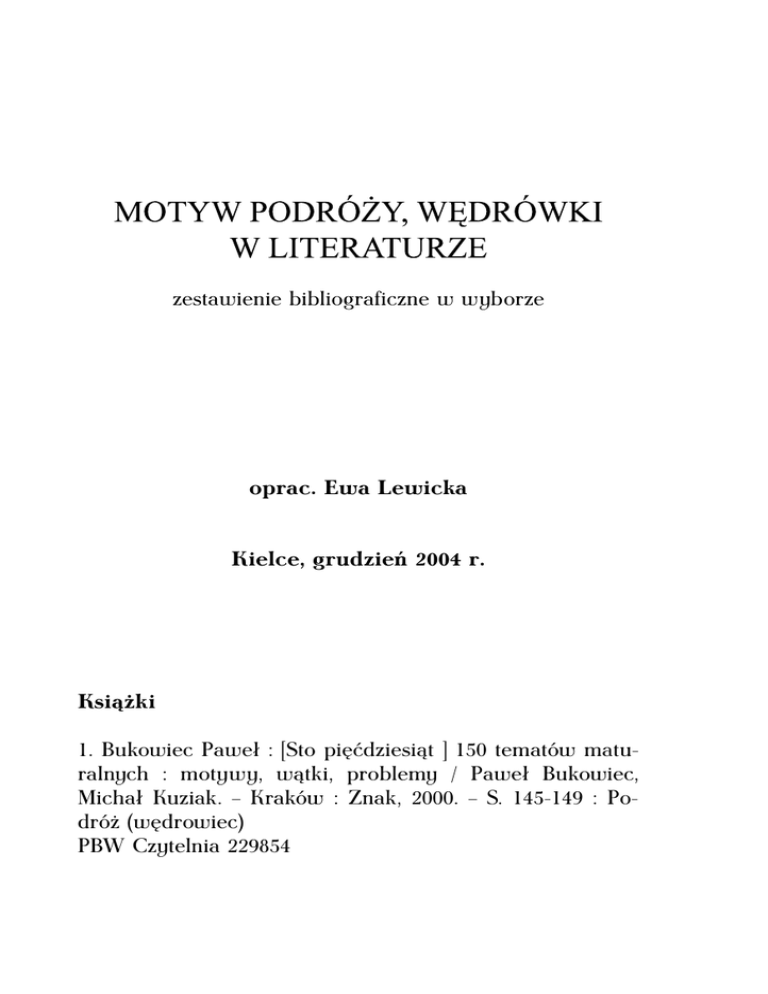 MOTYW PODRÓŻY, WĘDRÓWKI
W LITERATURZE

zestawienie bibliograficzne w wyborze

oprac. Ewa Lewicka

Kielce, grudzień 2004 r.

Książki

1. Bukowiec Paweł : [Sto pięćdziesiąt ] 150 tematów maturalnych : motywy, wątki, problemy / Paweł Bukowiec, Michał Kuziak. – Kraków : Znak, 2000. – S. 145-149 : Podróż (wędrowiec)
PBW Czytelnia 229854